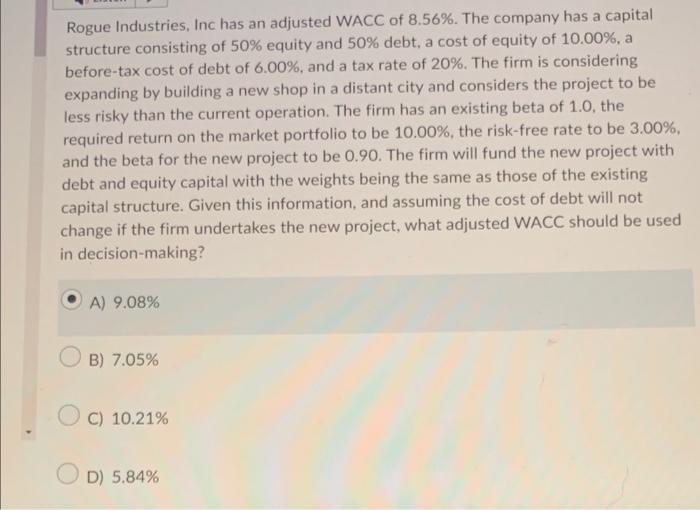 Rogue Industries, Inc has an adjusted WACC of 8.56%. The company has a capital structure consisting of 50% equity and 50% debt, a cost of equity of 10.00%, a before-tax cost of debt of 6.00%, and a tax rate of 20%. The firm is considering expanding by building a new shop in a distant city and considers the project to be less risky than the current operation. The firm has an existing beta of 1.0, the required return on the market portfolio to be 10.00%, the risk-free rate to be 3.00%, and the beta for the new project to be 0.90. The firm will fund the new project with debt and equity capital with the weights being the same as those of the existing capital structure. Given this information, and assuming the cost of debt will not change if the firm undertakes the new project, what adjusted WACC should be used in decision-making?

A) 9.08%

B) 7.05%

C) 10.21%

D) 5.84%